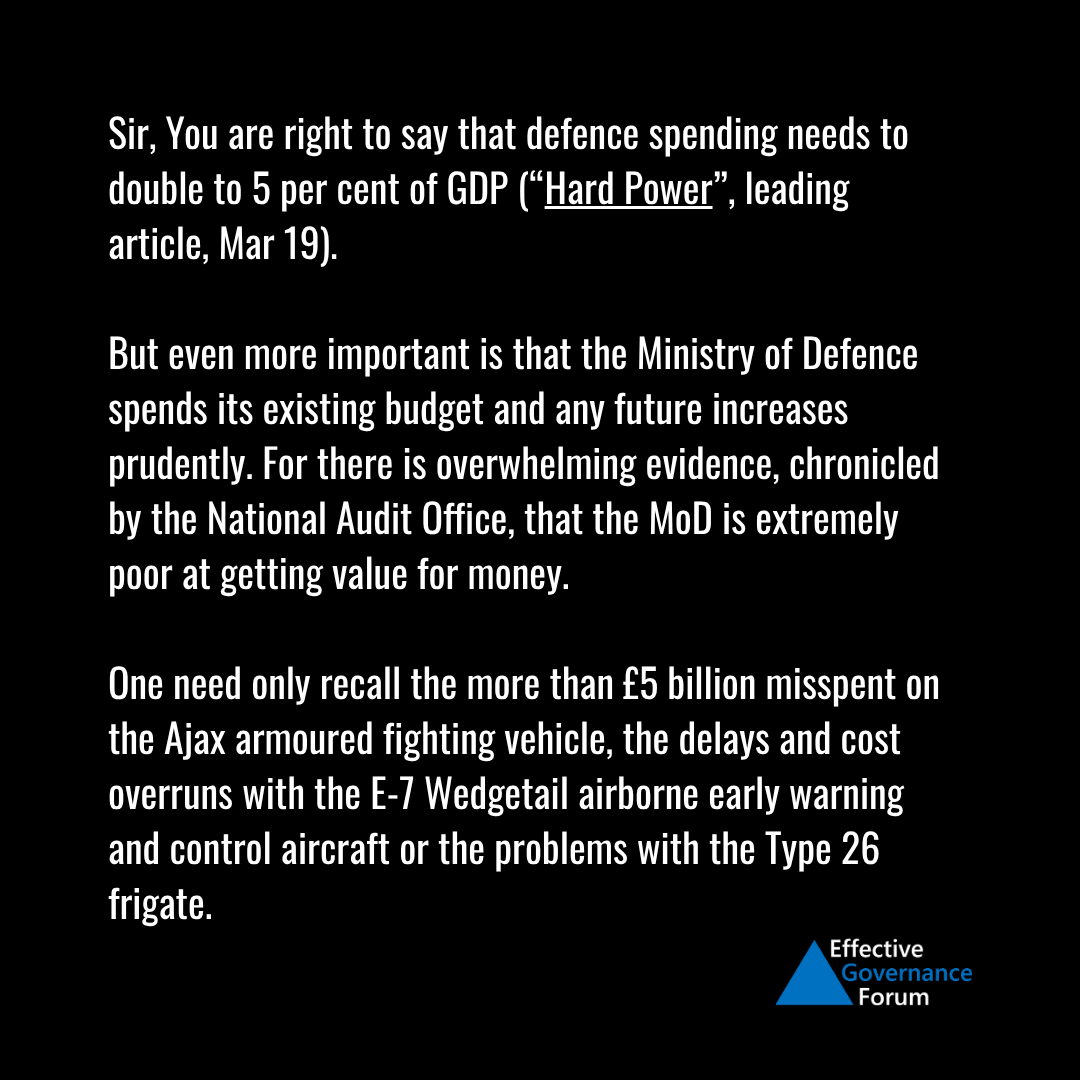 Sir, You are right to say that defence spending needs to double to 5 per cent of GDP ("Hard Power", leading article, Mar 19).

But even more important is that the Ministry of Defence spends its existing budget and any future increases prudently. For there is overwhelming evidence, chronicled by the National Audit Office, that the MoD is extremely poor at getting value for money.

One need only recall the more than £5 billion misspent on the Ajax armoured fighting vehicle, the delays and cost overruns with the E-7 Wedgetail airborne early warning and control aircraft or the problems with the Type 26 frigate.

Effective
Governance
Forum